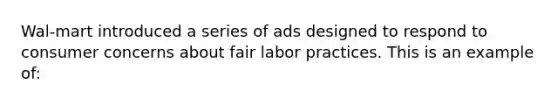 Wal-mart introduced a series of ads designed to respond to consumer concerns about fair labor practices. This is an example of: